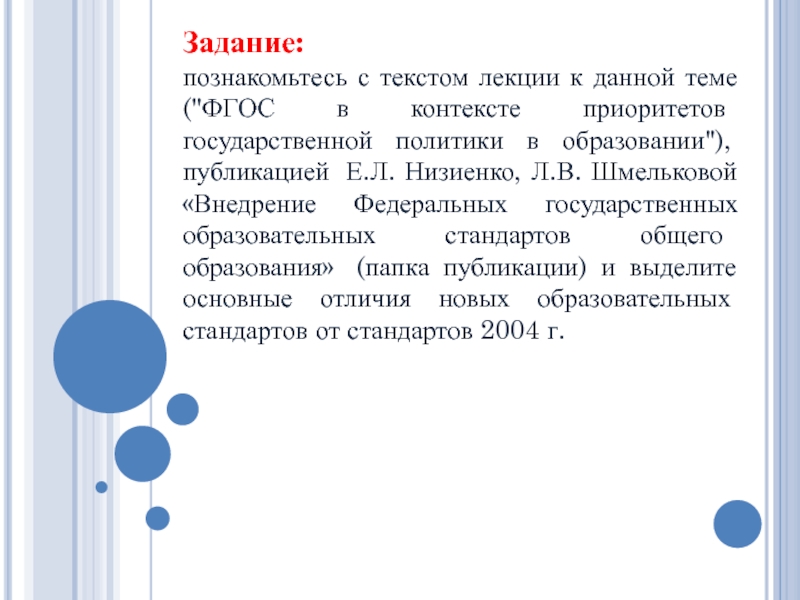 Задание:
познакомьтесь с текстом лекции к данной теме ("ФГОС в контексте приоритетов государственной политики в образовании"), публикацией Е.Л. Низиенко, Л.В. Шмельковой «Внедрение Федеральных государственных образовательных стандартов общего образования» (папка публикации) и выделите основные отличия новых образовательных стандартов от стандартов 2004 г.